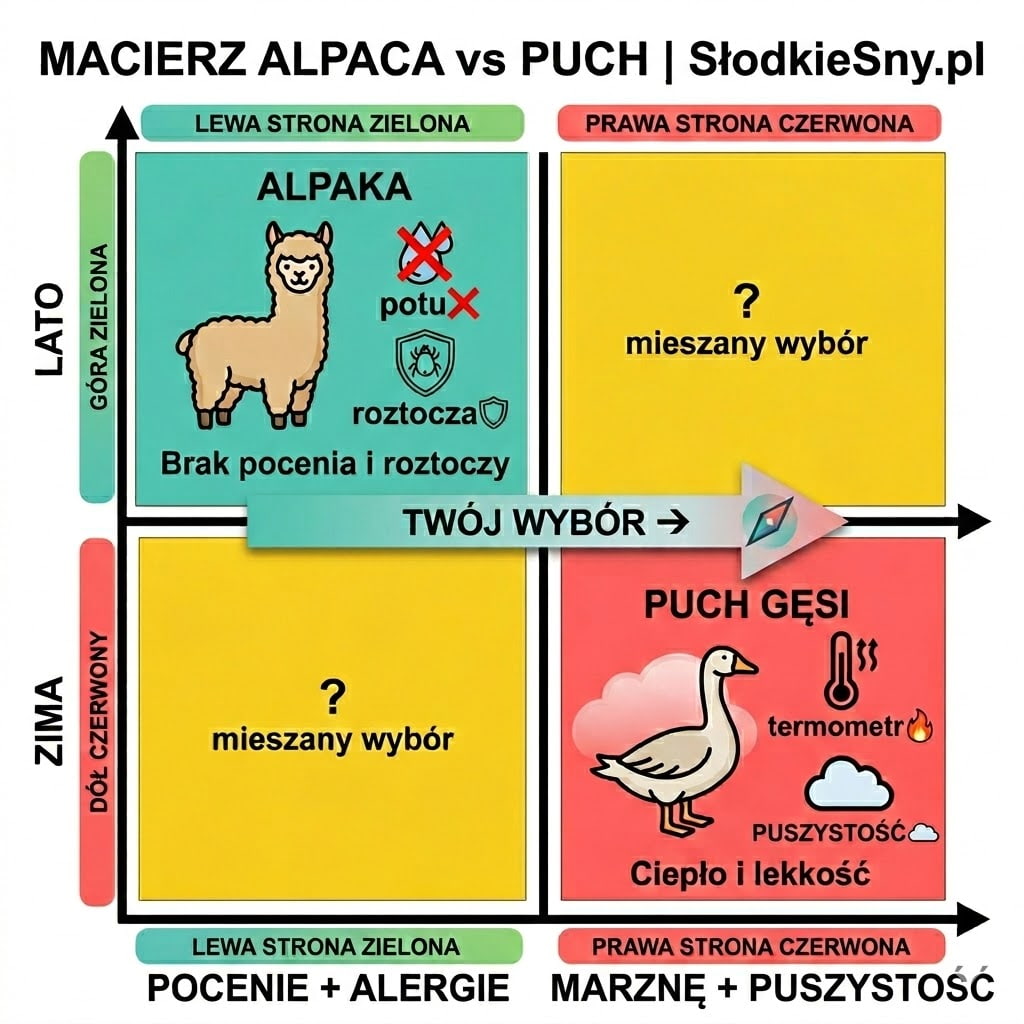 MACIERZ ALPACA vs PUCH | SłodkieSny.pl

LEWA STRONA ZIELONA

PRAWA STRONA CZERWONA

LATO

GÓRA ZIELONA

ALPAKA

potu

roztocza

Brak pocenia i roztoczy

?
mieszany wybór

TWÓJ WYBÓR →

ZIMA

DÓŁ CZERWONY

?
mieszany wybór

PUCH GĘSI

termometr

PUSZYSTOŚĆ

Ciepło i lekkość

LEWA STRONA ZIELONA

PRAWA STRONA CZERWONA

POCENIE + ALERGIE

MARZNĘ + PUSZYSTOŚĆ